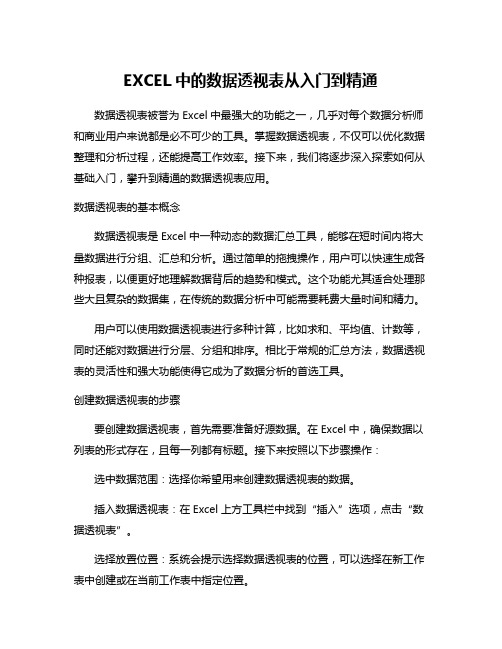 EXCEL 中的数据透视表从入门到精通

数据透视表被誉为 Excel 中最强大的功能之一，几乎对每个数据分析师和商业用户来说都是必不可少的工具。掌握数据透视表，不仅可以优化数据整理和分析过程，还能提高工作效率。接下来，我们将逐步深入探索如何从基础入门，攀升到精通的数据透视表应用。

数据透视表的基本概念

数据透视表是 Excel 中一种动态的数据汇总工具，能够在短时间内将大量数据进行分组、汇总和分析。通过简单的拖拽操作，用户可以快速生成各种报表，以便更好地理解数据背后的趋势和模式。这个功能尤其适合处理那些大且复杂的数据集，在传统的数据分析中可能需要耗费大量时间和精力。

用户可以使用数据透视表进行多种计算，比如求和、平均值、计数等，同时还能对数据进行分层、分组和排序。相比于常规的汇总方法，数据透视表的灵活性和强大功能使得它成为了数据分析的首选工具。

创建数据透视表的步骤

要创建数据透视表，首先需要准备好源数据。在 Excel 中，确保数据以列表的形式存在，且每一列都有标题。接下来按照以下步骤操作：

选中数据范围：选择你希望用来创建数据透视表的数据。

插入数据透视表：在 Excel 上方工具栏中找到“插入”选项，点击“数据透视表”。

选择放置位置：系统会提示选择数据透视表的位置，可以选择在新工作表中创建或在当前工作表中指定位置。